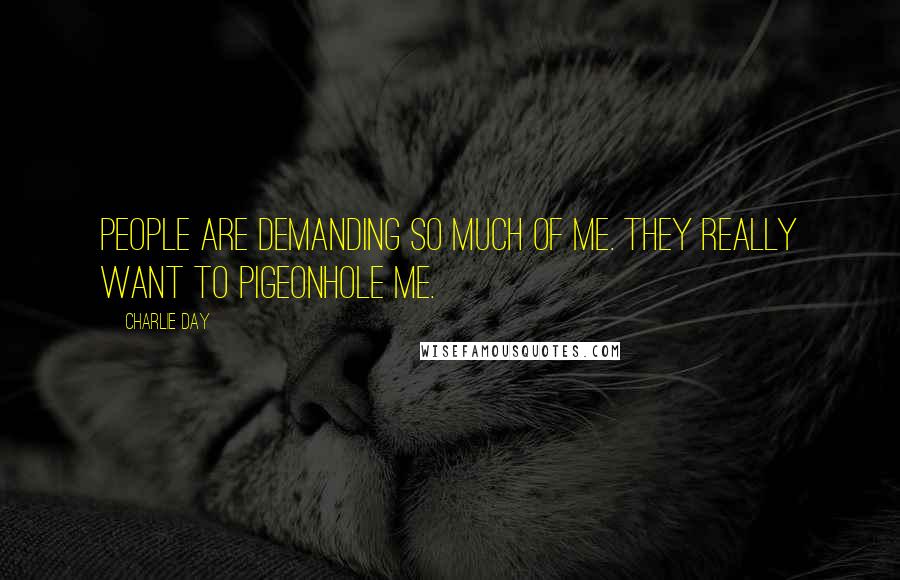 PEOPLE ARE DEMANDING SO MUCH OF ME. THEY REALLY WANT TO PIGEONHOLE ME.

CHARLIE DAY

WISEFAMOUSQUOTES.COM